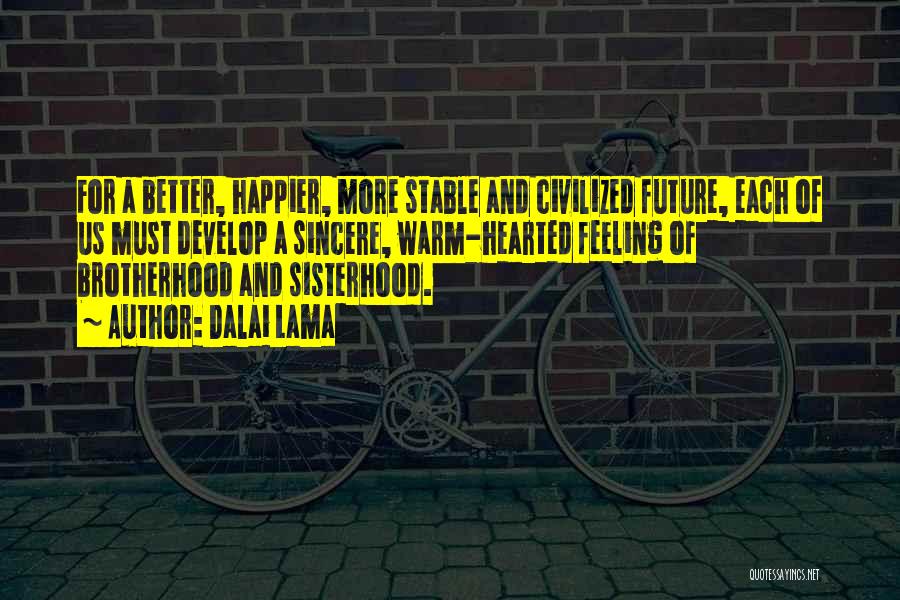 FOR A BETTER, HAPPIER, MORE STABLE AND CIVILIZED FUTURE, EACH OF US MUST DEVELOP A SINCERE, WARM-HEARTED FEELING OF BROTHERHOOD AND SISTERHOOD.

~ AUTHOR: DALAI LAMA

QUOTESSAYINGS.NET